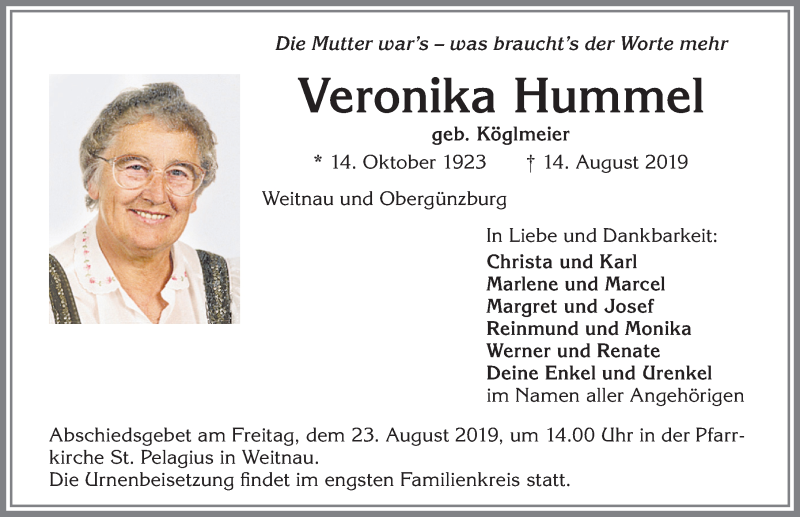 Die Mutter war's – was braucht's der Worte mehr

Veronika Hummel

geb. Köglmeier

* 14. Oktober 1923 † 14. August 2019

Weitnau und Obergünzburg

In Liebe und Dankbarkeit:
Christa und Karl
Marlene und Marcel
Margret und Josef
Reinmund und Monika
Werner und Renate
Deine Enkel und Urenkel
im Namen aller Angehörigen

Abschiedsgebet am Freitag, dem 23. August 2019, um 14.00 Uhr in der Pfarrkirche St. Pelagius in Weitnau.
Die Urnenbeisetzung findet im engsten Familienkreis statt.